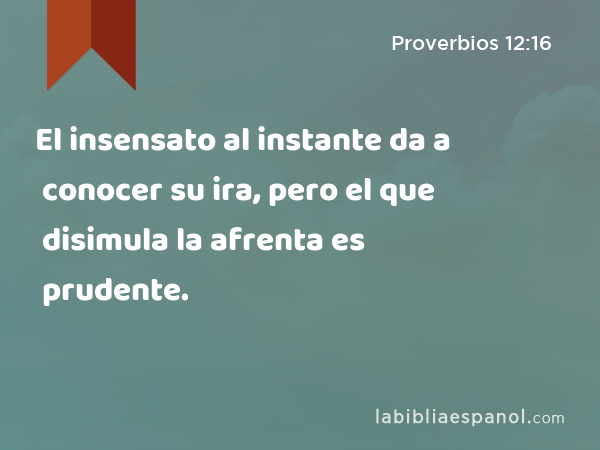 Proverbios 12:16

El insensato al instante da a conocer su ira, pero el que disimula la afrenta es prudente.

labibliaespanol.com